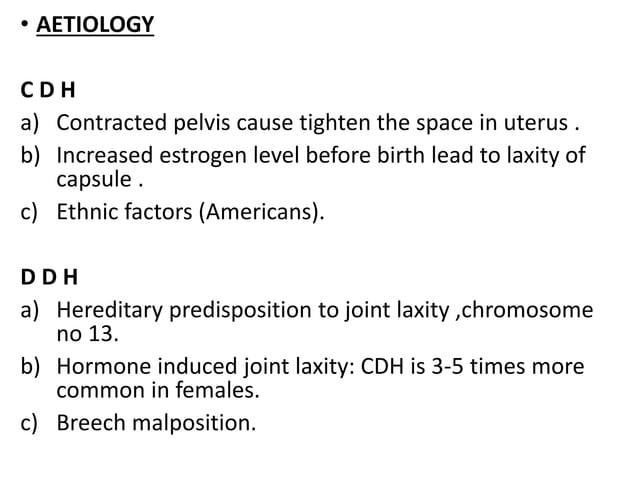 • AETIOLOGY

C D H
a) Contracted pelvis cause tighten the space in uterus .
b) Increased estrogen level before birth lead to laxity of capsule .
c) Ethnic factors (Americans).

D D H
a) Hereditary predisposition to joint laxity ,chromosome no 13.
b) Hormone induced joint laxity: CDH is 3-5 times more common in females.
c) Breech malposition.